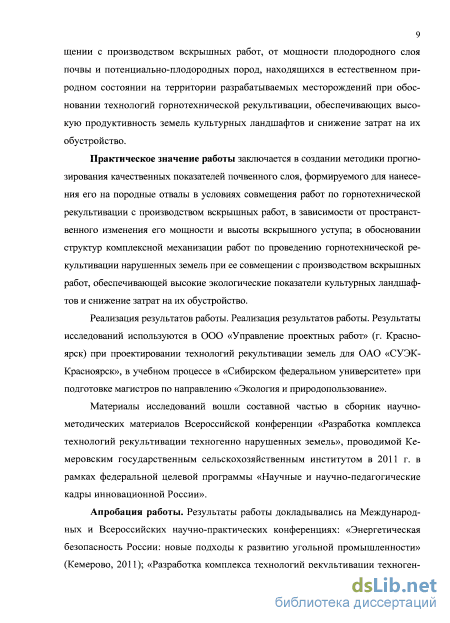 9

щении с производством вскрышных работ, от мощности плодородного слоя почвы и потенциально-плодородных пород, находящихся в естественном природном состоянии на территории разрабатываемых месторождений при обосновании технологий горнотехнической рекультивации, обеспечивающих высокую продуктивность земель культурных ландшафтов и снижение затрат на их обустройство.

Практическое значение работы заключается в создании методики прогнозирования качественных показателей почвенного слоя, формируемого для нанесения его на породные отвалы в условиях совмещения работ по горнотехнической рекультивации с производством вскрышных работ, в зависимости от пространственного изменения его мощности и высоты вскрышного уступа; в обосновании структур комплексной механизации работ по проведению горнотехнической рекультивации нарушенных земель при ее совмещении с производством вскрышных работ, обеспечивающей высокие экологические показатели культурных ландшафтов и снижение затрат на их обустройство.

Реализация результатов работы. Реализация результатов работы. Результаты исследований используются в ООО «Управление проектных работ» (г. Красноярск) при проектировании технологий рекультивации земель для ОАО «СУЭК-Красноярск», в учебном процессе в «Сибирском федеральном университете» при подготовке магистров по направлению «Экология и природопользование».

Материалы исследований вошли составной частью в сборник научно-методических материалов Всероссийской конференции «Разработка комплекса технологий рекультивации техногенно нарушенных земель», проводимой Кемеровским государственным сельскохозяйственным институтом в 2011 г. в рамках федеральной целевой программы «Научные и научно-педагогические кадры инновационной России».

Апробация работы. Результаты работы докладывались на Международных и Всероссийских научно-практических конференциях: «Энергетическая безопасность России: новые подходы к развитию угольной промышленности» (Кемерово, 2011); «Разработка комплекса технологий рекультивации техноген-

dsLib.net
библиотека диссертаций